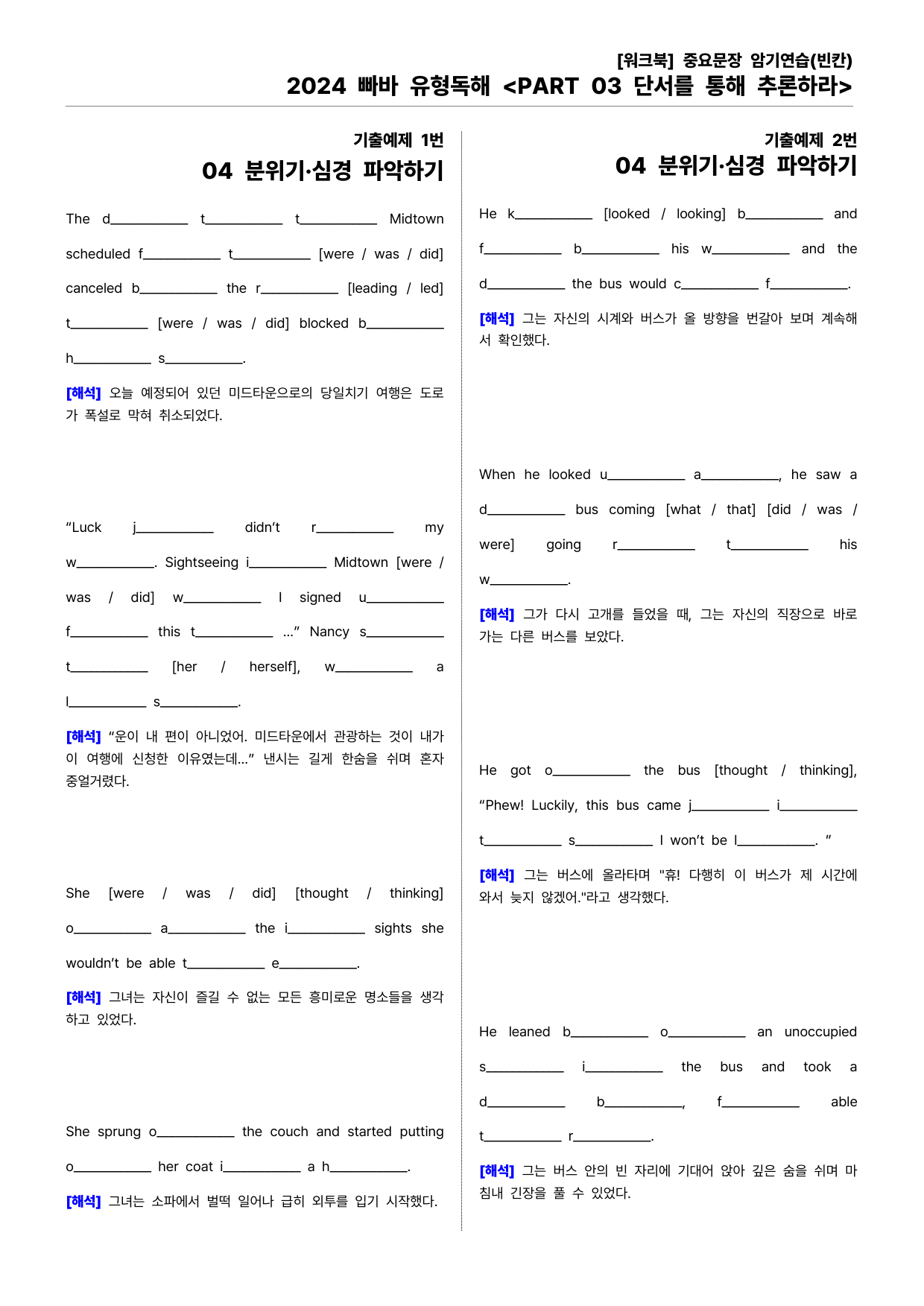 [워크북] 중요문장 암기연습(빈칸)
2024 빠바 유형독해 <PART 03 단서를 통해 추론하라>

기출예제 1번
04 분위기·심경 파악하기

The d____ t____ t____ Midtown scheduled f____ t____ [were / was / did] canceled b____ the r____ [leading / led] t____ [were / was / did] blocked b____ h____ s____.

[해석] 오늘 예정되어 있던 미드타운으로의 당일치기 여행은 도로가 폭설로 막혀 취소되었다.

"Luck j____ didn't r____ my w____. Sightseeing i____ Midtown [were / was / did] w____ I signed u____ f____ this t____ ..." Nancy s____ t____ [her / herself], w____ a l____ s____.

[해석] "운이 내 편이 아니었어. 미드타운에서 관광하는 것이 내가 이 여행에 신청한 이유였는데..." 낸시는 길게 한숨을 쉬며 혼자 중얼거렸다.

She [were / was / did] [thought / thinking] o____ a____ the i____ sights she wouldn't be able t____ e____.

[해석] 그녀는 자신이 즐길 수 없는 모든 흥미로운 명소들을 생각하고 있었다.

She sprung o____ the couch and started putting o____ her coat i____ a h____.

[해석] 그녀는 소파에서 벌떡 일어나 급히 외투를 입기 시작했다.

기출예제 2번
04 분위기·심경 파악하기

He k____ [looked / looking] b____ and f____ b____ his w____ and the d____ the bus would c____ f____.

[해석] 그는 자신의 시계와 버스가 올 방향을 번갈아 보며 계속해서 확인했다.

When he looked u____ a____, he saw a d____ bus coming [what / that] [did / was / were] going r____ t____ his w____.

[해석] 그가 다시 고개를 들었을 때, 그는 자신의 직장으로 바로 가는 다른 버스를 보았다.

He got o____ the bus [thought / thinking], "Phew! Luckily, this bus came j____ i____ t____ s____ I won't be l____. "

[해석] 그는 버스에 올라타며 "휴! 다행히 이 버스가 제 시간에 와서 늦지 않겠어."라고 생각했다.

He leaned b____ o____ an unoccupied s____ i____ the bus and took a d____ b____, f____ able t____ r____.

[해석] 그는 버스 안의 빈 자리에 기대어 앉아 깊은 숨을 쉬며 마침내 긴장을 풀 수 있었다.